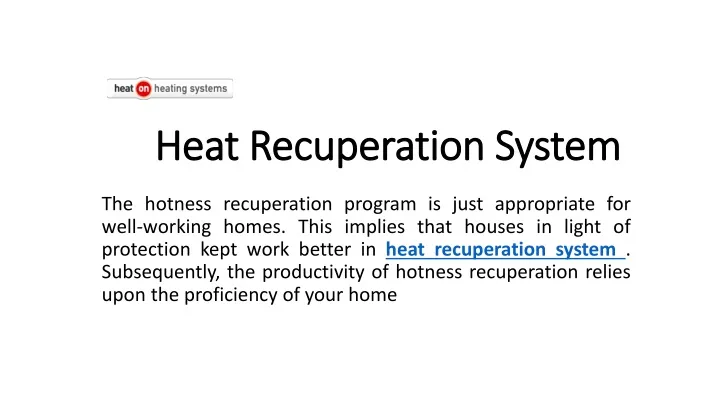 heat on heating systems

Heat Recuperation System

The hotness recuperation program is just appropriate for well-working homes. This implies that houses in light of protection kept work better in heat recuperation system . Subsequently, the productivity of hotness recuperation relies upon the proficiency of your home